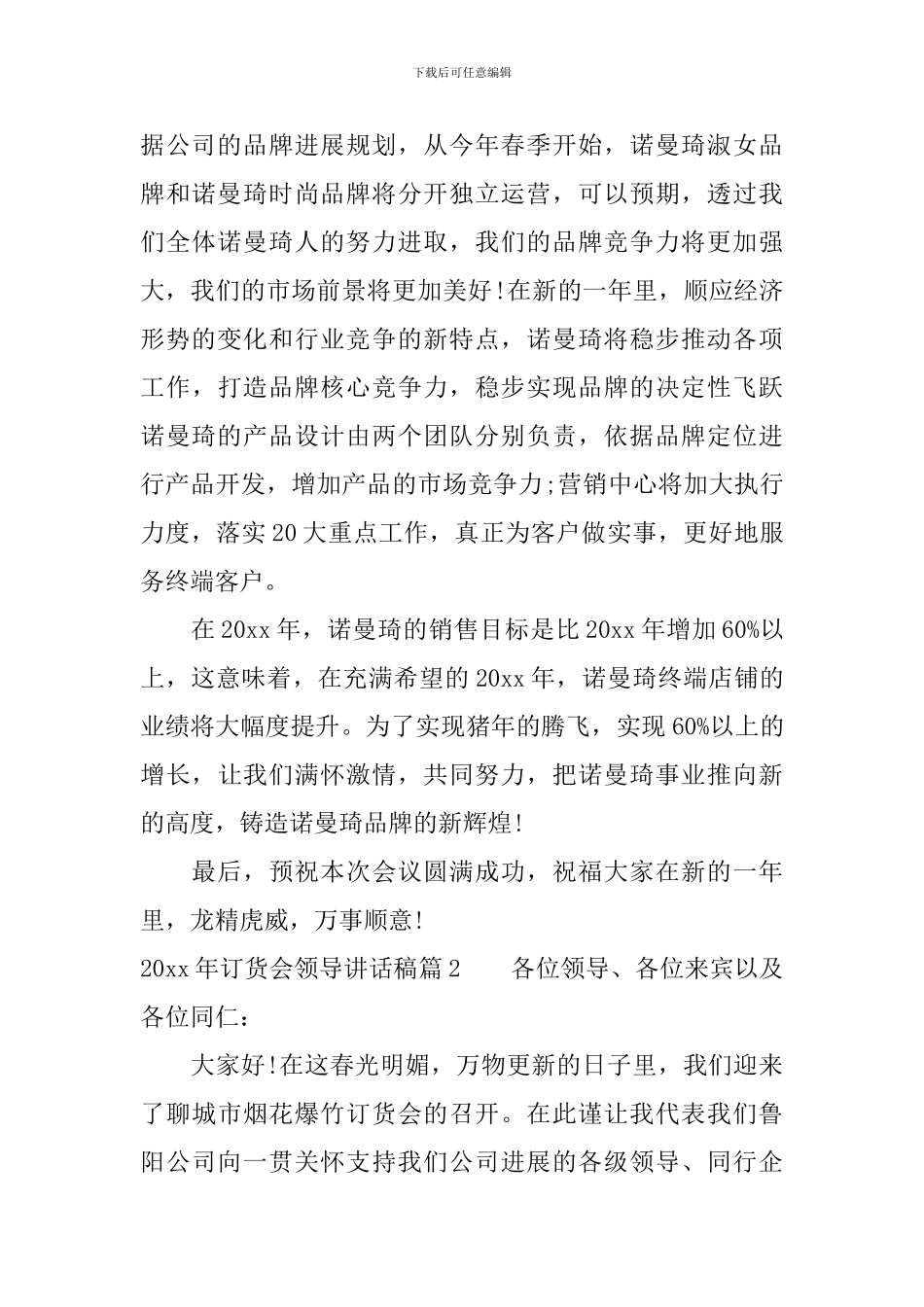 下载后可任意编辑

据公司的品牌进展规划，从今年春季开始，诺曼琦淑女品牌和诺曼琦时尚品牌将分开独立运营，可以预期，透过我们全体诺曼琦人的努力进取，我们的品牌竞争力将更加强大，我们的市场前景将更加美好!在新的一年里，顺应经济形势的变化和行业竞争的新特点，诺曼琦将稳步推动各项工作，打造品牌核心竞争力，稳步实现品牌的决定性飞跃诺曼琦的产品设计由两个团队分别负责，依据品牌定位进行产品开发，增加产品的市场竞争力;营销中心将加大执行力度，落实20大重点工作，真正为客户做实事，更好地服务终端客户。

在20xx年，诺曼琦的销售目标是比20xx年增加60%以上，这意味着，在充满希望的20xx年，诺曼琦终端店铺的业绩将大幅度提升。为了实现猪年的腾飞，实现60%以上的增长，让我们满怀激情，共同努力，把诺曼琦事业推向新的高度，铸造诺曼琦品牌的新辉煌!

最后，预祝本次会议圆满成功，祝福大家在新的一年里，龙精虎威，万事顺意!

20xx年订货会领导讲话稿篇2　　各位领导、各位来宾以及各位同仁：

大家好!在这春光明媚，万物更新的日子里，我们迎来了聊城市烟花爆竹订货会的召开。在此谨让我代表我们鲁阳公司向一贯关怀支持我们公司进展的各级领导、同行企